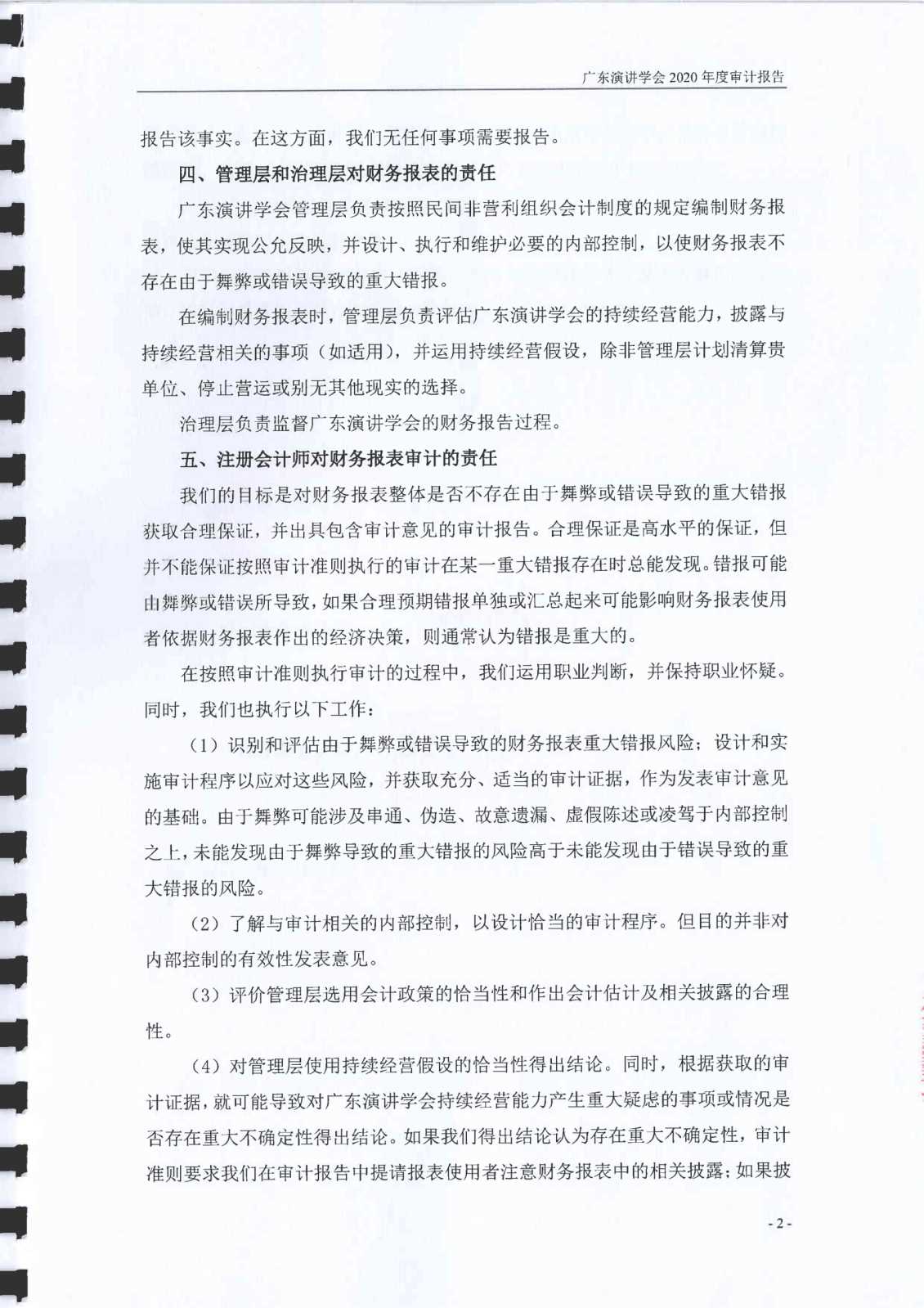 广东演讲学会 2020 年度审计报告

报告该事实。在这方面，我们无任何事项需要报告。

四、管理层和治理层对财务报表的责任

广东演讲学会管理层负责按照民间非营利组织会计制度的规定编制财务报表，使其实现公允反映，并设计、执行和维护必要的内部控制，以使财务报表不存在由于舞弊或错误导致的重大错报。

在编制财务报表时，管理层负责评估广东演讲学会的持续经营能力，披露与持续经营相关的事项（如适用），并运用持续经营假设，除非管理层计划清算贵单位、停止营运或别无其他现实的选择。

治理层负责监督广东演讲学会的财务报告过程。

五、注册会计师对财务报表审计的责任

我们的目标是对财务报表整体是否不存在由于舞弊或错误导致的重大错报获取合理保证，并出具包含审计意见的审计报告。合理保证是高水平的保证，但并不能保证按照审计准则执行的审计在某一重大错报存在时总能发现。错报可能由舞弊或错误所导致，如果合理预期错报单独或汇总起来可能影响财务报表使用者依据财务报表作出的经济决策，则通常认为错报是重大的。

在按照审计准则执行审计的过程中，我们运用职业判断，并保持职业怀疑。同时，我们也执行以下工作：

（1）识别和评估由于舞弊或错误导致的财务报表重大错报风险；设计和实施审计程序以应对这些风险，并获取充分、适当的审计证据，作为发表审计意见的基础。由于舞弊可能涉及串通、伪造、故意遗漏、虚假陈述或凌驾于内部控制之上，未能发现由于舞弊导致的重大错报的风险高于未能发现由于错误导致的重大错报的风险。

（2）了解与审计相关的内部控制，以设计恰当的审计程序。但目的并非对内部控制的有效性发表意见。

（3）评价管理层选用会计政策的恰当性和作出会计估计及相关披露的合理性。

（4）对管理层使用持续经营假设的恰当性得出结论。同时，根据获取的审计证据，就可能导致对广东演讲学会持续经营能力产生重大疑虑的事项或情况是否存在重大不确定性得出结论。如果我们得出结论认为存在重大不确定性，审计准则要求我们在审计报告中提请报表使用者注意财务报表中的相关披露；如果披

- 2 -